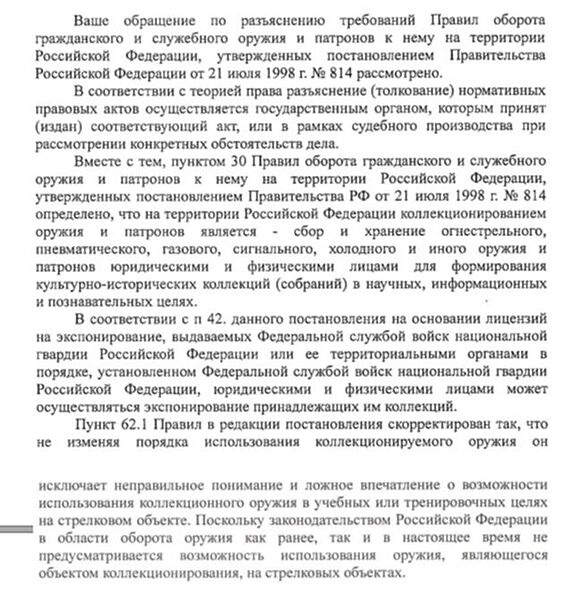 Ваше обращение по разъяснению требований Правил оборота гражданского и служебного оружия и патронов к нему на территории Российской Федерации, утвержденных постановлением Правительства Российской Федерации от 21 июля 1998 г. № 814 рассмотрено.

В соответствии с теорией права разъяснение (толкование) нормативных правовых актов осуществляется государственным органом, которым принят (издан) соответствующий акт, или в рамках судебного производства при рассмотрении конкретных обстоятельств дела.

Вместе с тем, пунктом 30 Правил оборота гражданского и служебного оружия и патронов к нему на территории Российской Федерации, утвержденных постановлением Правительства РФ от 21 июля 1998 г. № 814 определено, что на территории Российской Федерации коллекционированием оружия и патронов является - сбор и хранение огнестрельного, пневматического, газового, сигнального, холодного и иного оружия и патронов юридическими и физическими лицами для формирования культурно-исторических коллекций (собраний) в научных, информационных и познавательных целях.

В соответствии с п 42. данного постановления на основании лицензий на экспонирование, выдаваемых Федеральной службой войск национальной гвардии Российской Федерации или ее территориальными органами в порядке, установленном Федеральной службой войск национальной гвардии Российской Федерации, юридическими и физическими лицами может осуществляться экспонирование принадлежащих им коллекций.

Пункт 62.1 Правил в редакции постановления скорректирован так, что не изменяя порядка использования коллекционируемого оружия он

исключает неправильное понимание и ложное впечатление о возможности использования коллекционного оружия в учебных или тренировочных целях на стрелковом объекте. Поскольку законодательством Российской Федерации в области оборота оружия как ранее, так и в настоящее время не предусматривается возможность использования оружия, являющегося объектом коллекционирования, на стрелковых объектах.